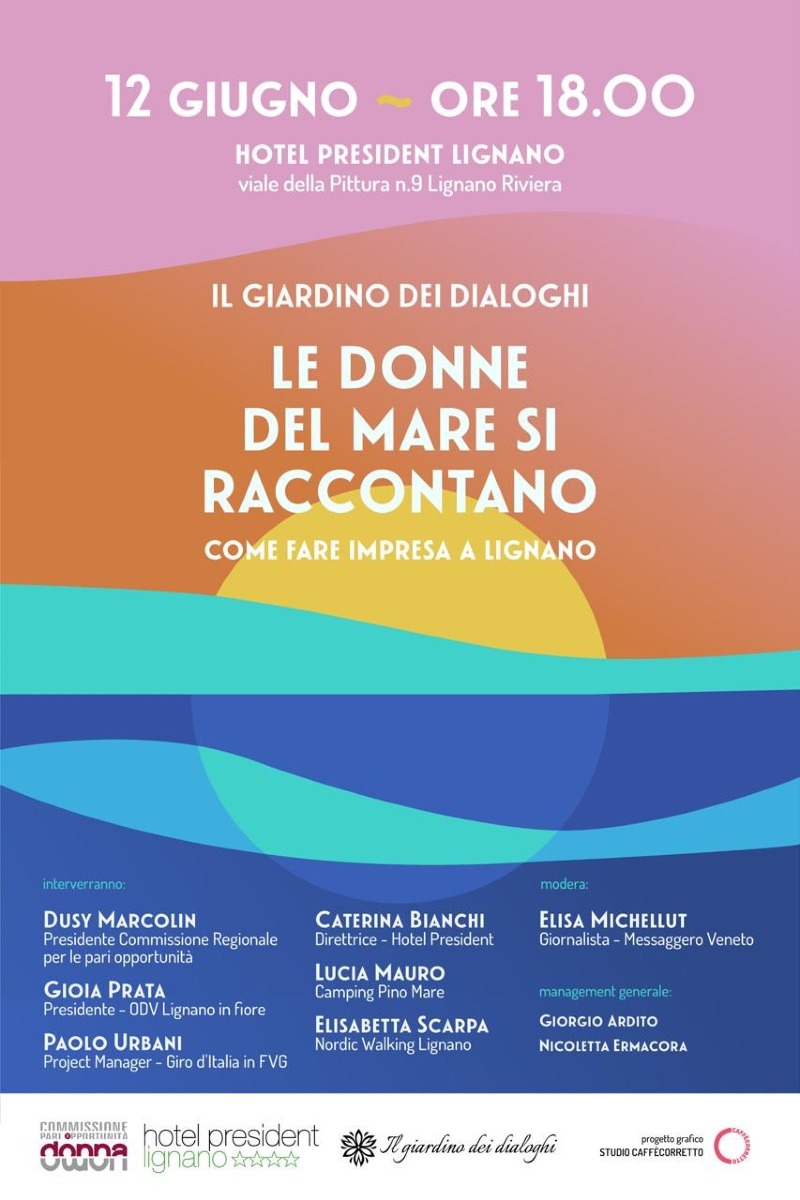 12 GIUGNO ~ ORE 18.00
HOTEL PRESIDENT LIGNANO
viale della Pittura n.9 Lignano Riviera

IL GIARDINO DEI DIALOGHI
LE DONNE DEL MARE SI RACCONTANO
COME FARE IMPRESA A LIGNANO

interverranno:

DUSY MARCOLIN
Presidente Commissione Regionale per le pari opportunità

GIOIA PRATA
Presidente - ODV Lignano in fiore

PAOLO URBANI
Project Manager - Giro d'Italia in FVG

CATERINA BIANCHI
Direttrice - Hotel President

LUCIA MAURO
Camping Pino Mare

ELISABETTA SCARPA
Nordic Walking Lignano

modera:

ELISA MICHELLUT
Giornalista - Messaggero Veneto

management generale:

GIORGIO ARDITO
NICOLETTA ERMACORA

COMMISSIONE PARI OPPORTUNITÀ donna
hotel president lignano ☆☆☆☆
Il giardino dei dialoghi
progetto grafico STUDIO CAFFÈCORRETTO
CAFFÈCORRETTO